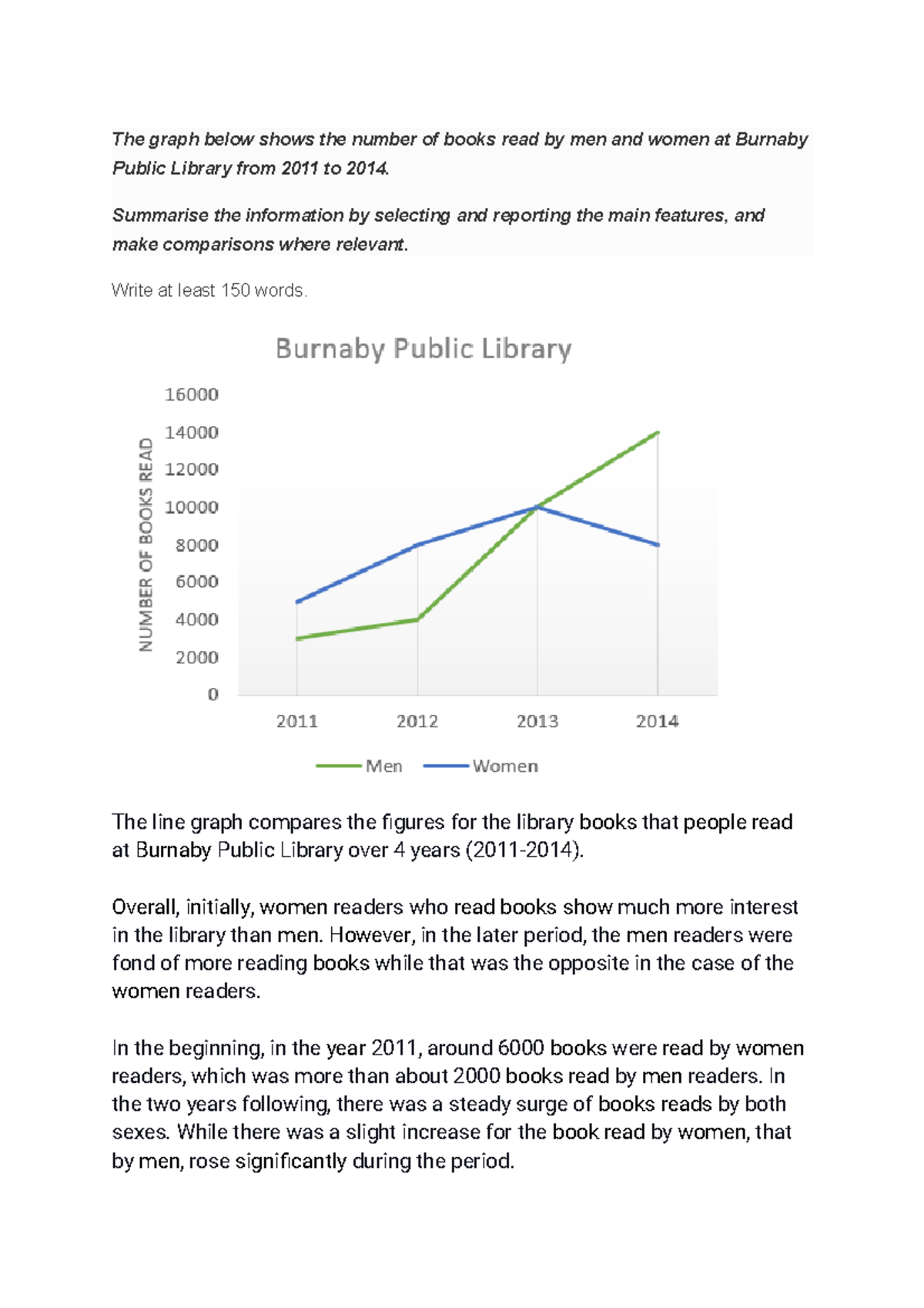 The graph below shows the number of books read by men and women at Burnaby Public Library from 2011 to 2014.

Summarise the information by selecting and reporting the main features, and make comparisons where relevant.

Write at least 150 words.

Burnaby Public Library

NUMBER OF BOOKS READ

16000
14000
12000
10000
8000
6000
4000
2000
0

2011 2012 2013 2014

Men Women

The line graph compares the figures for the library books that people read at Burnaby Public Library over 4 years (2011-2014).

Overall, initially, women readers who read books show much more interest in the library than men. However, in the later period, the men readers were fond of more reading books while that was the opposite in the case of the women readers.

In the beginning, in the year 2011, around 6000 books were read by women readers, which was more than about 2000 books read by men readers. In the two years following, there was a steady surge of books reads by both sexes. While there was a slight increase for the book read by women, that by men, rose significantly during the period.